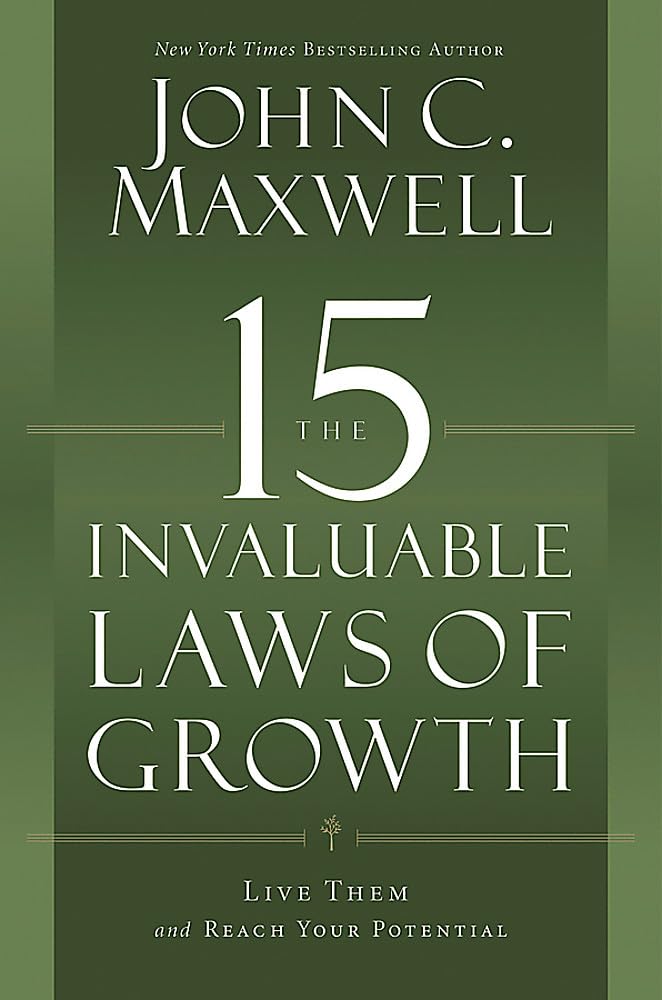 New York Times Bestselling Author

John C. Maxwell

The 15 Invaluable Laws of Growth

Live Them and Reach Your Potential